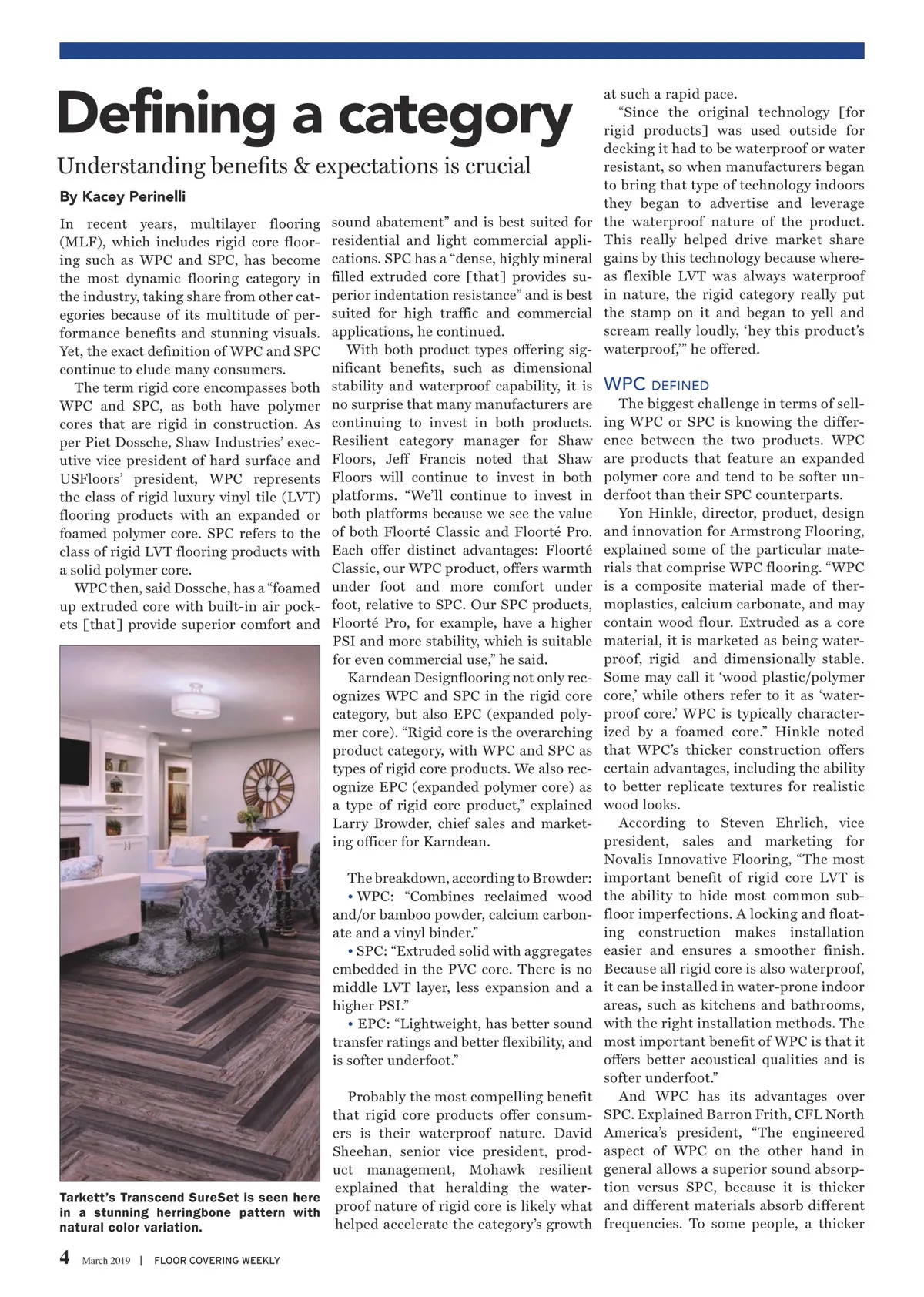 Defining a category

Understanding benefits & expectations is crucial

By Kacey Perinelli

In recent years, multilayer flooring (MLF), which includes rigid core flooring such as WPC and SPC, has become the most dynamic flooring category in the industry, taking share from other categories because of its multitude of performance benefits and stunning visuals. Yet, the exact definition of WPC and SPC continue to elude many consumers.

The term rigid core encompasses both WPC and SPC, as both have polymer cores that are rigid in construction. As per Piet Dossche, Shaw Industries' executive vice president of hard surface and USFloors' president, WPC represents the class of rigid luxury vinyl tile (LVT) flooring products with an expanded or foamed polymer core. SPC refers to the class of rigid LVT flooring products with a solid polymer core.

WPC then, said Dossche, has a "foamed up extruded core with built-in air pockets [that] provide superior comfort and

Tarkett's Transcend SureSet is seen here in a stunning herringbone pattern with natural color variation.

sound abatement" and is best suited for residential and light commercial applications. SPC has a "dense, highly mineral filled extruded core [that] provides superior indentation resistance" and is best suited for high traffic and commercial applications, he continued.

With both product types offering significant benefits, such as dimensional stability and waterproof capability, it is no surprise that many manufacturers are continuing to invest in both products. Resilient category manager for Shaw Floors, Jeff Francis noted that Shaw Floors will continue to invest in both platforms. "We'll continue to invest in both platforms because we see the value of both Floorté Classic and Floorté Pro. Each offer distinct advantages: Floorté Classic, our WPC product, offers warmth under foot and more comfort under foot, relative to SPC. Our SPC products, Floorté Pro, for example, have a higher PSI and more stability, which is suitable for even commercial use," he said.

Karndean Designflooring not only recognizes WPC and SPC in the rigid core category, but also EPC (expanded polymer core). "Rigid core is the overarching product category, with WPC and SPC as types of rigid core products. We also recognize EPC (expanded polymer core) as a type of rigid core product," explained Larry Browder, chief sales and marketing officer for Karndean.

The breakdown, according to Browder:
• WPC: "Combines reclaimed wood and/or bamboo powder, calcium carbonate and a vinyl binder."
• SPC: "Extruded solid with aggregates embedded in the PVC core. There is no middle LVT layer, less expansion and a higher PSI."
• EPC: "Lightweight, has better sound transfer ratings and better flexibility, and is softer underfoot."

Probably the most compelling benefit that rigid core products offer consumers is their waterproof nature. David Sheehan, senior vice president, product management, Mohawk resilient explained that heralding the waterproof nature of rigid core is likely what helped accelerate the category's growth at such a rapid pace.

"Since the original technology [for rigid products] was used outside for decking it had to be waterproof or water resistant, so when manufacturers began to bring that type of technology indoors they began to advertise and leverage the waterproof nature of the product. This really helped drive market share gains by this technology because whereas flexible LVT was always waterproof in nature, the rigid category really put the stamp on it and began to yell and scream really loudly, 'hey this product's waterproof,'" he offered.

WPC DEFINED

The biggest challenge in terms of selling WPC or SPC is knowing the difference between the two products. WPC are products that feature an expanded polymer core and tend to be softer underfoot than their SPC counterparts.

Yon Hinkle, director, product, design and innovation for Armstrong Flooring, explained some of the particular materials that comprise WPC flooring. "WPC is a composite material made of thermoplastics, calcium carbonate, and may contain wood flour. Extruded as a core material, it is marketed as being waterproof, rigid and dimensionally stable. Some may call it 'wood plastic/polymer core,' while others refer to it as 'waterproof core.' WPC is typically characterized by a foamed core." Hinkle noted that WPC's thicker construction offers certain advantages, including the ability to better replicate textures for realistic wood looks.

According to Steven Ehrlich, vice president, sales and marketing for Novalis Innovative Flooring, "The most important benefit of rigid core LVT is the ability to hide most common subfloor imperfections. A locking and floating construction makes installation easier and ensures a smoother finish. Because all rigid core is also waterproof, it can be installed in water-prone indoor areas, such as kitchens and bathrooms, with the right installation methods. The most important benefit of WPC is that it offers better acoustical qualities and is softer underfoot."

And WPC has its advantages over SPC. Explained Barron Frith, CFL North America's president, "The engineered aspect of WPC on the other hand in general allows a superior sound absorption versus SPC, because it is thicker and different materials absorb different frequencies. To some people, a thicker

4 March 2019 | FLOOR COVERING WEEKLY